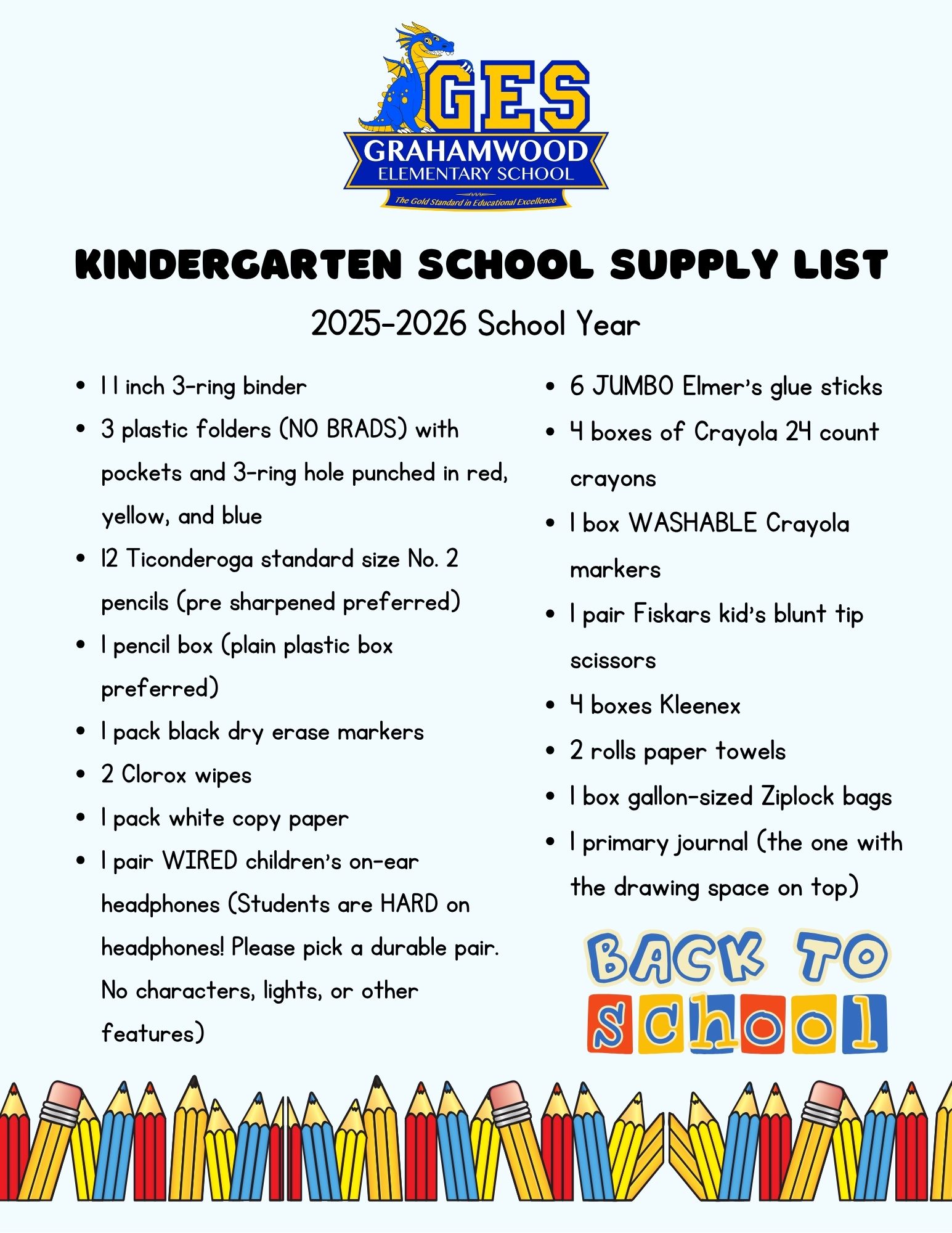 GES
GRAHAMWOOD
ELEMENTARY SCHOOL
The Gold Standard in Educational Excellence

KINDERGARTEN SCHOOL SUPPLY LIST
2025-2026 School Year

- 1 1 inch 3-ring binder
- 3 plastic folders (NO BRADS) with pockets and 3-ring hole punched in red, yellow, and blue
- 12 Ticonderoga standard size No. 2 pencils (pre sharpened preferred)
- 1 pencil box (plain plastic box preferred)
- 1 pack black dry erase markers
- 2 Clorox wipes
- 1 pack white copy paper
- 1 pair WIRED children's on-ear headphones (Students are HARD on headphones! Please pick a durable pair. No characters, lights, or other features)

- 6 JUMBO Elmer's glue sticks
- 4 boxes of Crayola 24 count crayons
- 1 box WASHABLE Crayola markers
- 1 pair Fiskars kid's blunt tip scissors
- 4 boxes Kleenex
- 2 rolls paper towels
- 1 box gallon-sized Ziplock bags
- 1 primary journal (the one with the drawing space on top)

BACK TO school